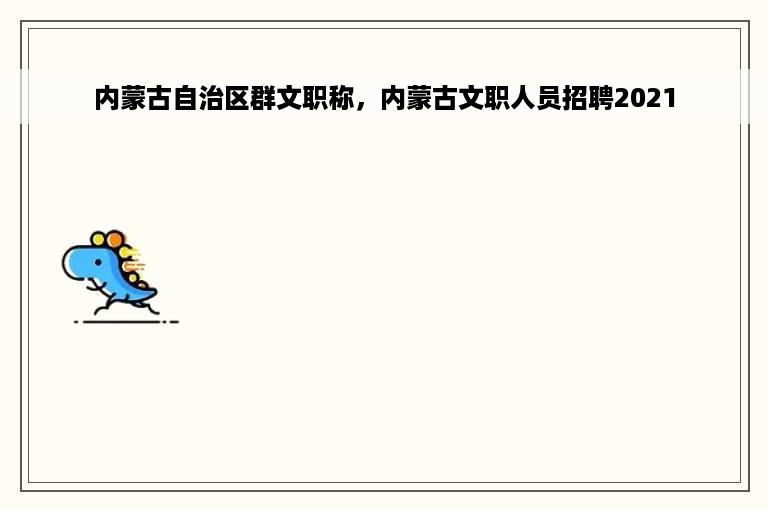 内蒙古自治区群文职称，内蒙古文职人员招聘2021